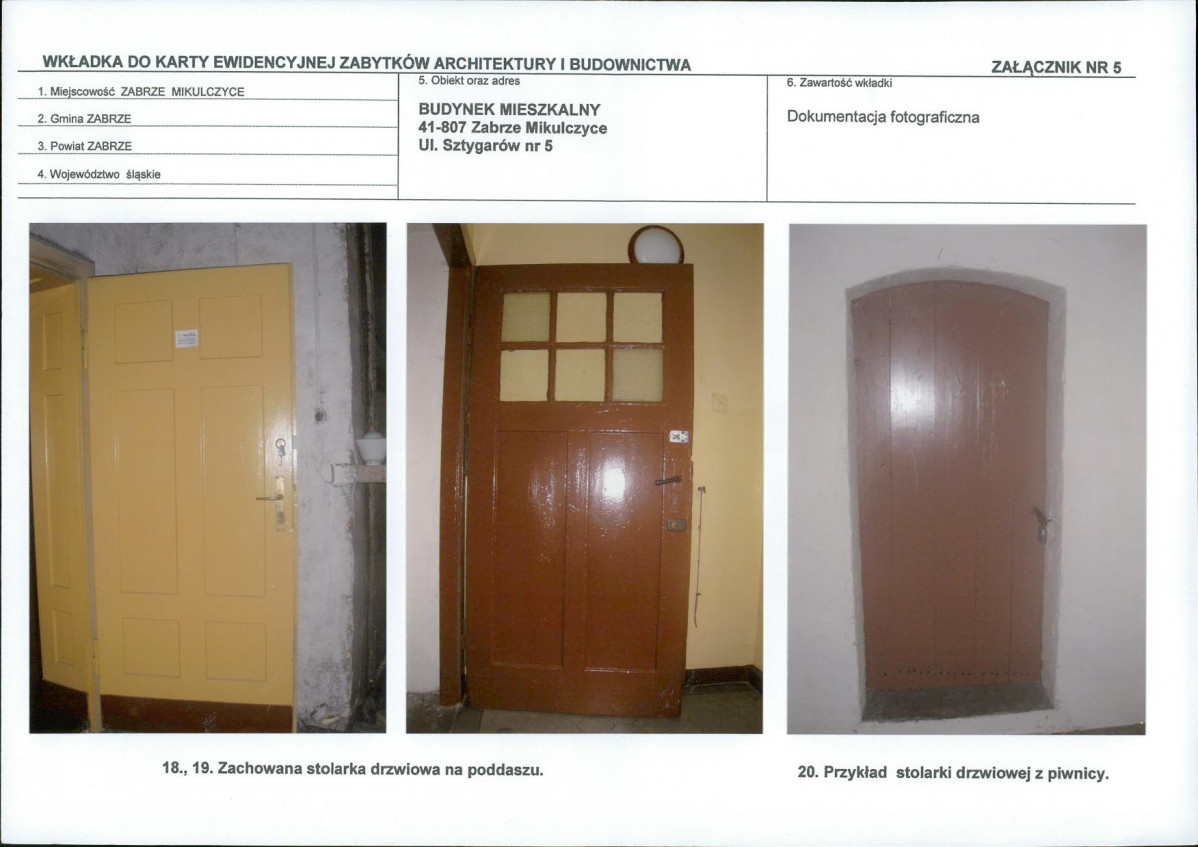 WKŁADKA DO KARTY EWIDENCYJNEJ ZABYTKÓW ARCHITEKTURY I BUDOWNICTWA

ZAŁĄCZNIK NR 5

1. Miejscowość ZABRZE MIKULCZYCE

2. Gmina ZABRZE

3. Powiat ZABRZE

4. Województwo śląskie

5. Obiekt oraz adres

BUDYNEK MIESZKALNY
41-807 Zabrze Mikulczyce
Ul. Sztygarów nr 5

6. Zawartość wkładki

Dokumentacja fotograficzna

18., 19. Zachowana stolarka drzwiowa na poddaszu.

20. Przykład stolarki drzwiowej z piwnicy.